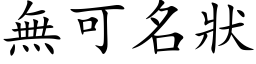 無可名狀